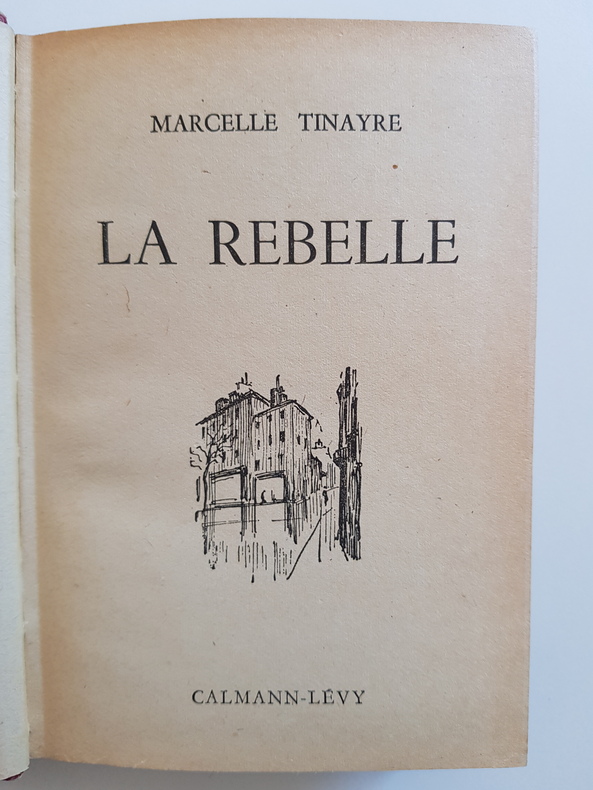 MARCELLE TINAYRE

LA REBELLE

CALMANN-LÉVY